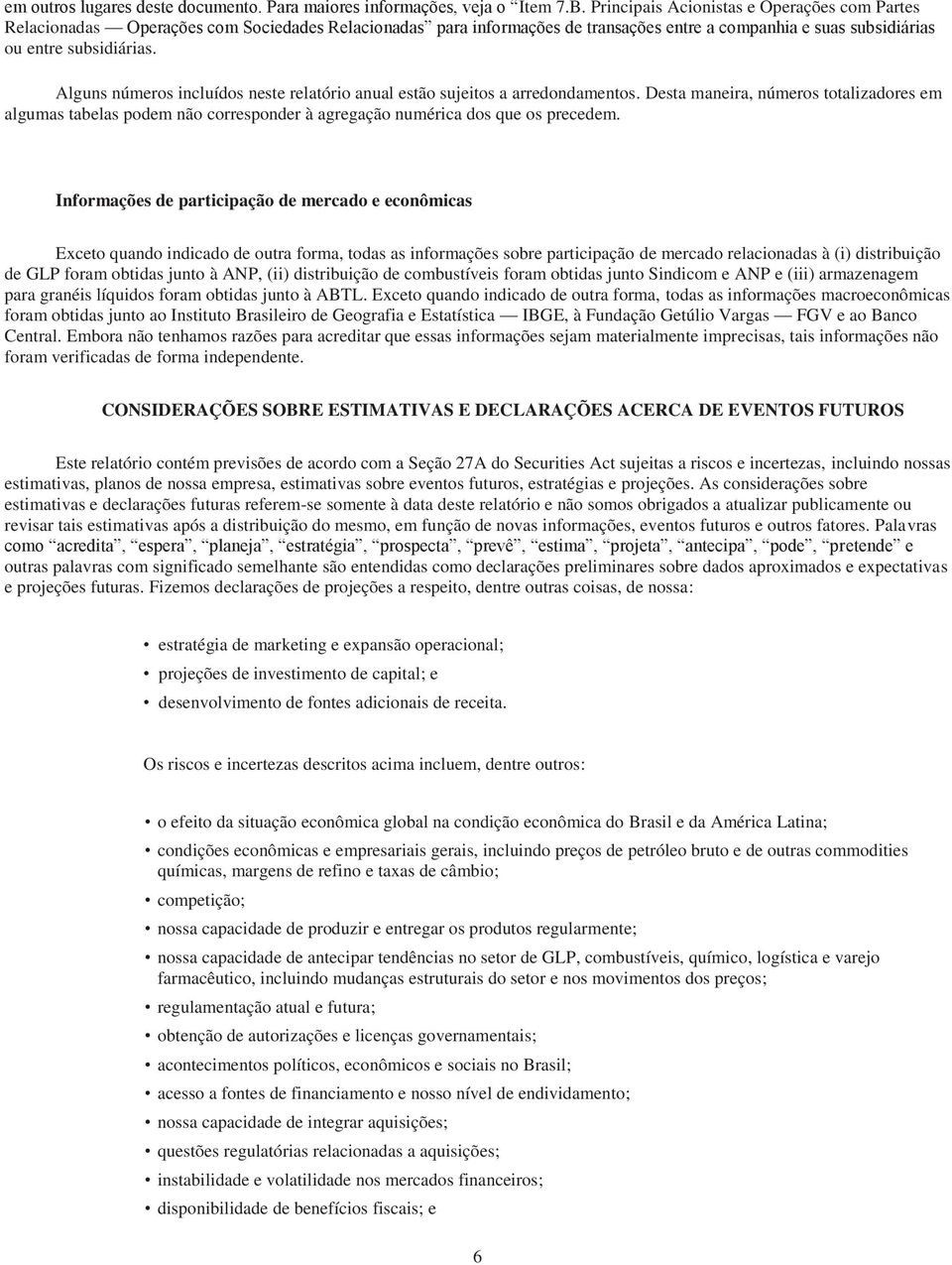 em outros lugares deste documento. Para maiores informações, veja o "Item 7.B. Principais Acionistas e Operações com Partes Relacionadas — Operações com Sociedades Relacionadas" para informações de transações entre a companhia e suas subsidiárias ou entre subsidiárias.

Alguns números incluídos neste relatório anual estão sujeitos a arredondamentos. Desta maneira, números totalizadores em algumas tabelas podem não corresponder à agregação numérica dos que os precedem.

Informações de participação de mercado e econômicas

Exceto quando indicado de outra forma, todas as informações sobre participação de mercado relacionadas à (i) distribuição de GLP foram obtidas junto à ANP, (ii) distribuição de combustíveis foram obtidas junto Sindicom e ANP e (iii) armazenagem para granéis líquidos foram obtidas junto à ABTL. Exceto quando indicado de outra forma, todas as informações macroeconômicas foram obtidas junto ao Instituto Brasileiro de Geografia e Estatística — IBGE, à Fundação Getúlio Vargas — FGV e ao Banco Central. Embora não tenhamos razões para acreditar que essas informações sejam materialmente imprecisas, tais informações não foram verificadas de forma independente.

CONSIDERAÇÕES SOBRE ESTIMATIVAS E DECLARAÇÕES ACERCA DE EVENTOS FUTUROS

Este relatório contém previsões de acordo com a Seção 27A do Securities Act sujeitas a riscos e incertezas, incluindo nossas estimativas, planos de nossa empresa, estimativas sobre eventos futuros, estratégias e projeções. As considerações sobre estimativas e declarações futuras referem-se somente à data deste relatório e não somos obrigados a atualizar publicamente ou revisar tais estimativas após a distribuição do mesmo, em função de novas informações, eventos futuros e outros fatores. Palavras como "acredita", "espera", "planeja", "estratégia", "prospecta", "prevê", "estima", "projeta", "antecipa", "pode", "pretende" e outras palavras com significado semelhante são entendidas como declarações preliminares sobre dados aproximados e expectativas e projeções futuras. Fizemos declarações de projeções a respeito, dentre outras coisas, de nossa:

• estratégia de marketing e expansão operacional;
• projeções de investimento de capital; e
• desenvolvimento de fontes adicionais de receita.

Os riscos e incertezas descritos acima incluem, dentre outros:

• o efeito da situação econômica global na condição econômica do Brasil e da América Latina;
• condições econômicas e empresariais gerais, incluindo preços de petróleo bruto e de outras commodities químicas, margens de refino e taxas de câmbio;
• competição;
• nossa capacidade de produzir e entregar os produtos regularmente;
• nossa capacidade de antecipar tendências no setor de GLP, combustíveis, químico, logística e varejo farmacêutico, incluindo mudanças estruturais do setor e nos movimentos dos preços;
• regulamentação atual e futura;
• obtenção de autorizações e licenças governamentais;
• acontecimentos políticos, econômicos e sociais no Brasil;
• acesso a fontes de financiamento e nosso nível de endividamento;
• nossa capacidade de integrar aquisições;
• questões regulatórias relacionadas a aquisições;
• instabilidade e volatilidade nos mercados financeiros;
• disponibilidade de benefícios fiscais; e

6